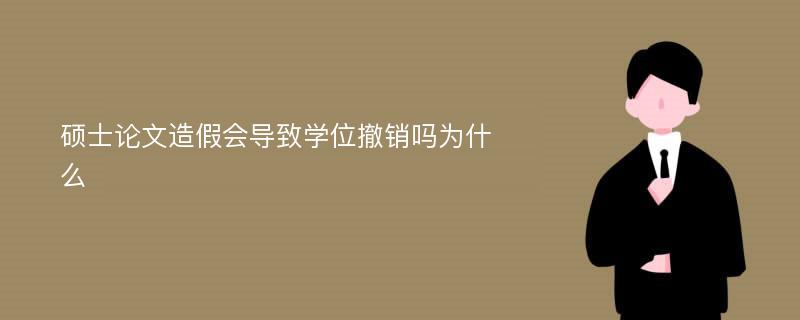 硕士论文造假会导致学位撤销吗为什么